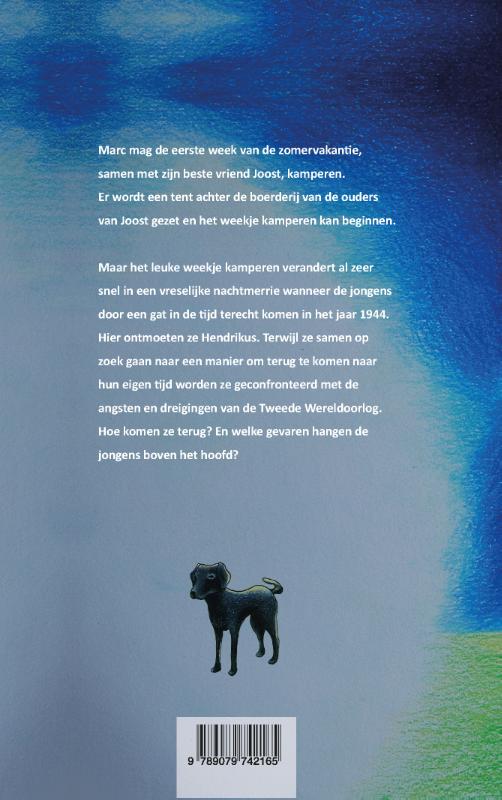 Marc mag de eerste week van de zomervakantie, samen met zijn beste vriend Joost, kamperen. Er wordt een tent achter de boerderij van de ouders van Joost gezet en het weekje kamperen kan beginnen.

Maar het leuke weekje kamperen verandert al zeer snel in een vreselijke nachtmerrie wanneer de jongens door een gat in de tijd terecht komen in het jaar 1944. Hier ontmoeten ze Hendrikus. Terwijl ze samen op zoek gaan naar een manier om terug te komen naar hun eigen tijd worden ze geconfronteerd met de angsten en dreigingen van de Tweede Wereldoorlog. Hoe komen ze terug? En welke gevaren hangen de jongens boven het hoofd?

9 789079 742165